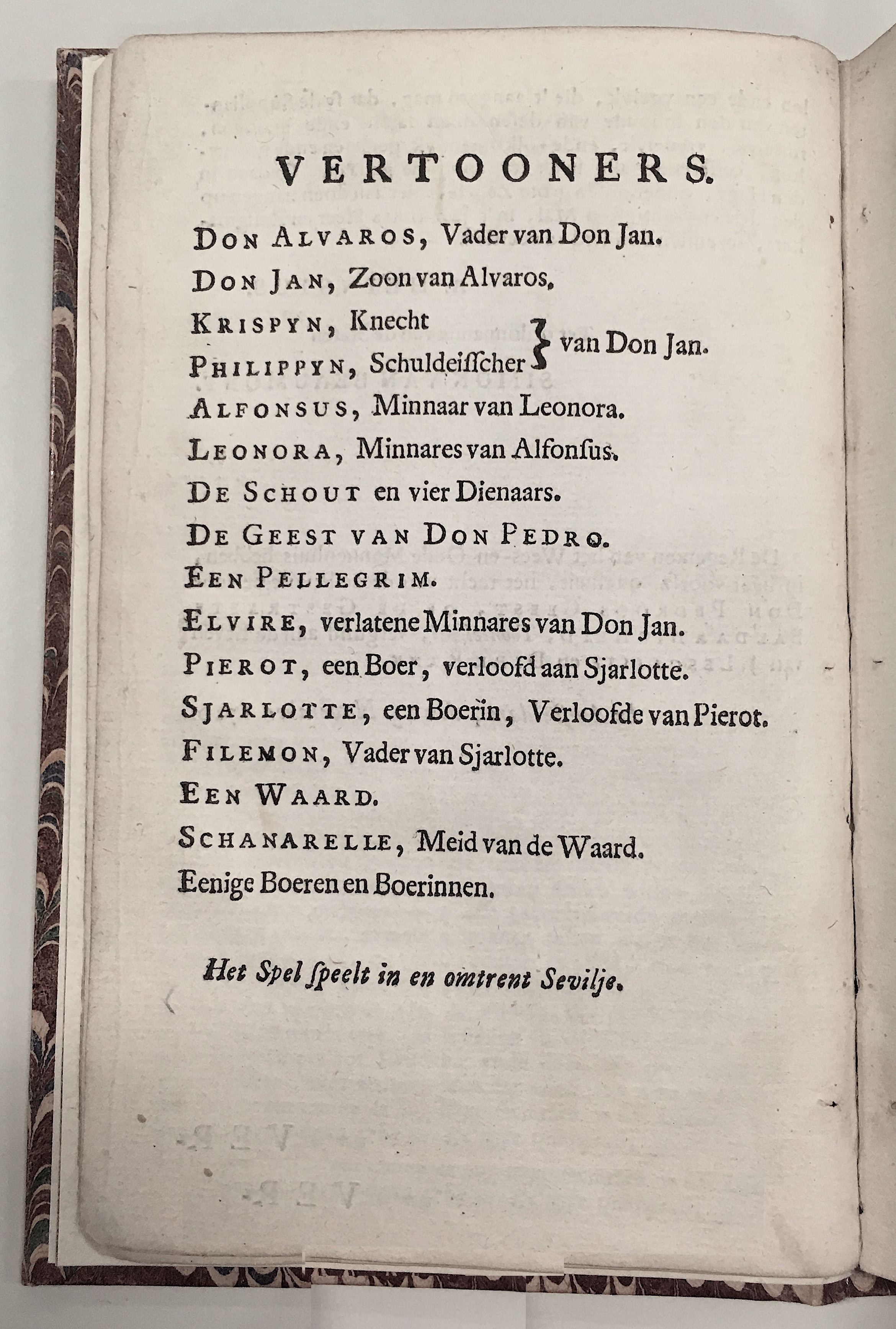 VERTOONERS.

DON ALVAROS, Vader van Don Jan.

DON JAN, Zoon van Alvaros.

KRISPYN, Knecht } van Don Jan.

PHILIPPYN, Schuldeisscher } van Don Jan.

ALFONSUS, Minnaar van Leonora.

LEONORA, Minnares van Alfonsus.

DE SCHOUT en vier Dienaars.

DE GEEST VAN DON PEDRO.

EEN PELLEGRIM.

ELVIRE, verlatene Minnares van Don Jan.

PIEROT, een Boer, verloofd aan Sjarlotte.

SJARLOTTE, een Boerin, Verloofde van Pierot.

FILEMON, Vader van Sjarlotte.

EEN WAARD.

SCHANARELLE, Meid van de Waard.

Eenige Boeren en Boerinnen.

Het Spel speelt in en omtrent Sevilje.